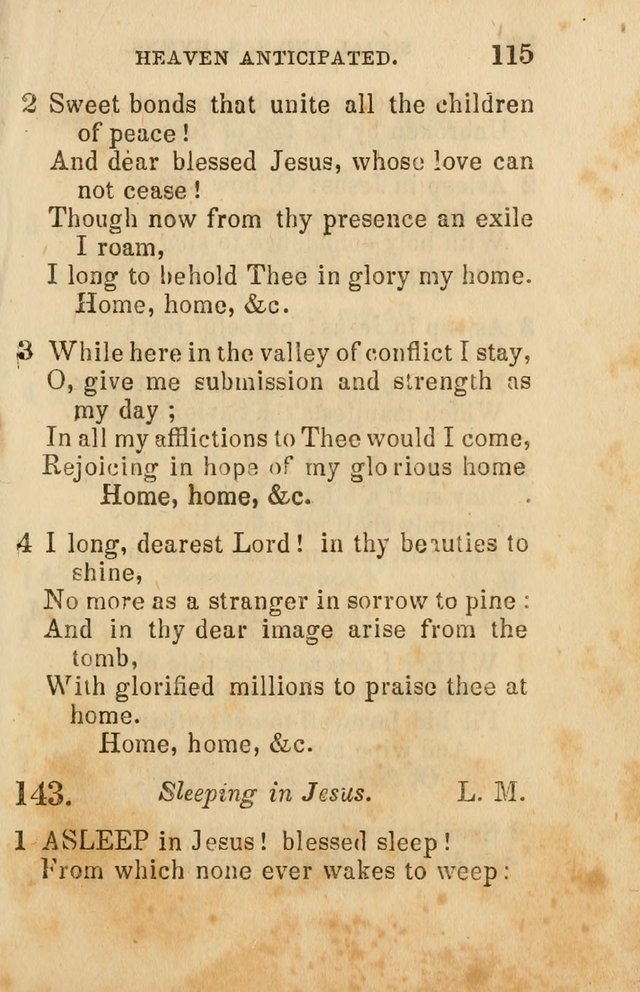 HEAVEN ANTICIPATED. 115

2 Sweet bonds that unite all the children of peace!
And dear blessed Jesus, whose love can not cease!
Though now from thy presence an exile I roam,
I long to behold Thee in glory my home.
Home, home, &c.

3 While here in the valley of conflict I stay,
O, give me submission and strength as my day;
In all my afflictions to Thee would I come,
Rejoicing in hope of my glorious home
Home, home, &c.

4 I long, dearest Lord! in thy beauties to shine,
No more as a stranger in sorrow to pine:
And in thy dear image arise from the tomb,
With glorified millions to praise thee at home.
Home, home, &c.

143. Sleeping in Jesus. L. M.

1 ASLEEP in Jesus! blessed sleep!
From which none ever wakes to weep: